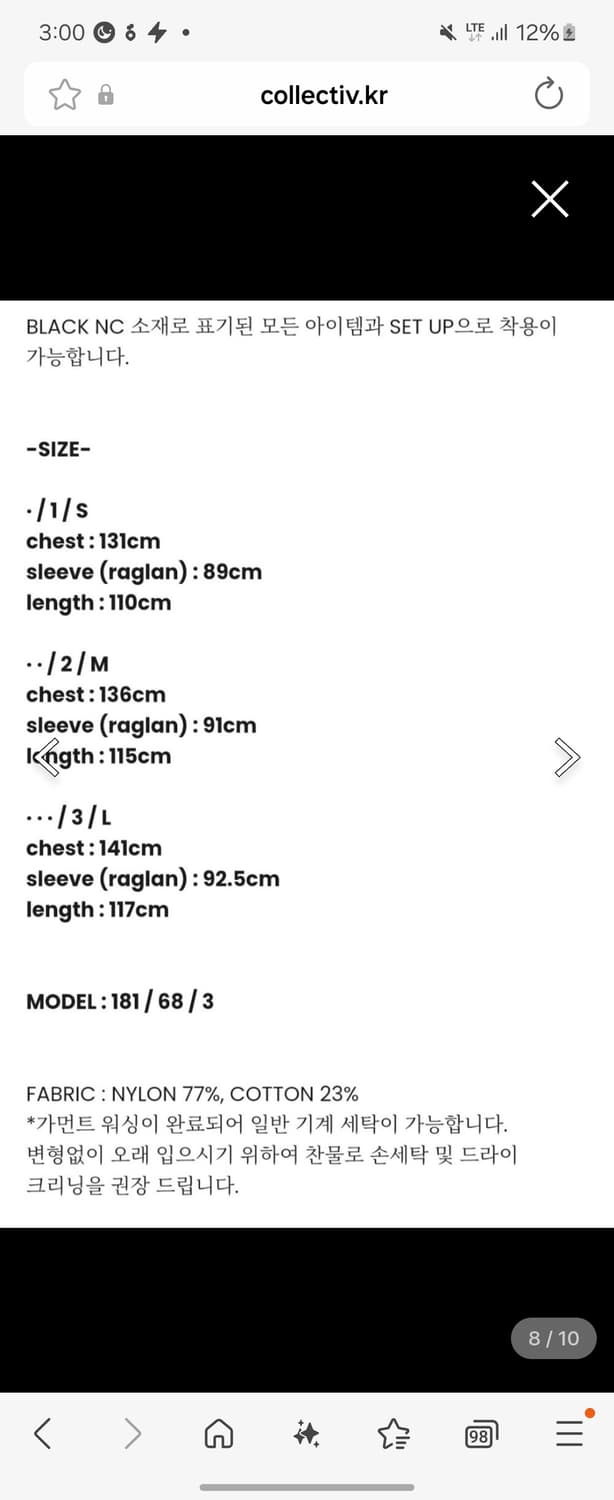 3:00 LTE 12%

collectiv.kr

BLACK NC 소재로 표기된 모든 아이템과 SET UP으로 착용이 가능합니다.

-SIZE-

·/1/S
chest : 131cm
sleeve (raglan) : 89cm
length : 110cm

··/2/M
chest : 136cm
sleeve (raglan) : 91cm
length : 115cm

···/3/L
chest : 141cm
sleeve (raglan) : 92.5cm
length : 117cm

MODEL : 181 / 68 / 3

FABRIC : NYLON 77%, COTTON 23%
*가먼트 워싱이 완료되어 일반 기계 세탁이 가능합니다.
변형없이 오래 입으시기 위하여 찬물로 손세탁 및 드라이 크리닝을 권장 드립니다.

8 / 10

98